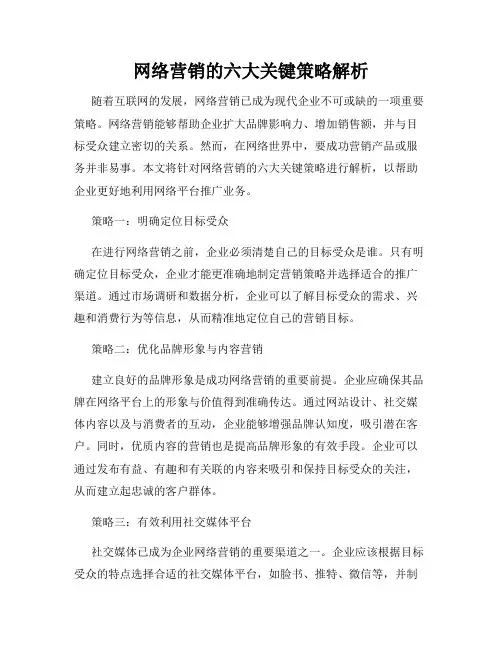 网络营销的六大关键策略解析

随着互联网的发展，网络营销已成为现代企业不可或缺的一项重要策略。网络营销能够帮助企业扩大品牌影响力、增加销售额，并与目标受众建立密切的关系。然而，在网络世界中，要成功营销产品或服务并非易事。本文将针对网络营销的六大关键策略进行解析，以帮助企业更好地利用网络平台推广业务。

策略一：明确定位目标受众

在进行网络营销之前，企业必须清楚自己的目标受众是谁。只有明确定位目标受众，企业才能更准确地制定营销策略并选择适合的推广渠道。通过市场调研和数据分析，企业可以了解目标受众的需求、兴趣和消费行为等信息，从而精准地定位自己的营销目标。

策略二：优化品牌形象与内容营销

建立良好的品牌形象是成功网络营销的重要前提。企业应确保其品牌在网络平台上的形象与价值得到准确传达。通过网站设计、社交媒体内容以及与消费者的互动，企业能够增强品牌认知度，吸引潜在客户。同时，优质内容的营销也是提高品牌形象的有效手段。企业可以通过发布有益、有趣和有关联的内容来吸引和保持目标受众的关注，从而建立起忠诚的客户群体。

策略三：有效利用社交媒体平台

社交媒体已成为企业网络营销的重要渠道之一。企业应该根据目标受众的特点选择合适的社交媒体平台，如脸书、推特、微信等，并制